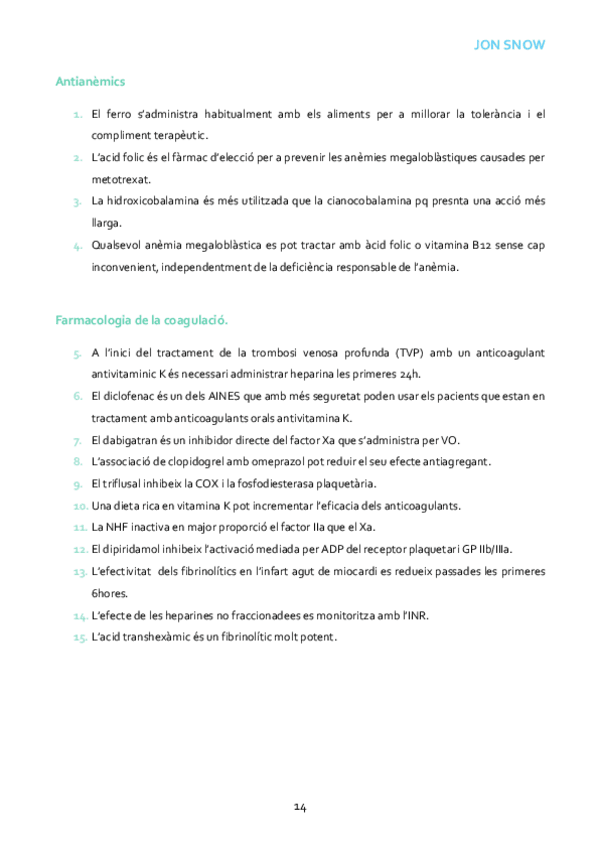 JON SNOW

Antianèmics

1. El ferro s'administra habitualment amb els aliments per a millorar la tolerància i el compliment terapèutic.
2. L'acid folic és el fàrmac d'elecció per a prevenir les anèmies megaloblàstiques causades per metotrexat.
3. La hidroxicobalamina és més utilitzada que la cianocobalamina pq presnta una acció més llarga.
4. Qualsevol anèmia megaloblàstica es pot tractar amb àcid folic o vitamina B12 sense cap inconvenient, independentment de la deficiència responsable de l'anèmia.

Farmacologia de la coagulació.

5. A l'inici del tractament de la trombosi venosa profunda (TVP) amb un anticoagulant antivitaminic K és necessari administrar heparina les primeres 24h.
6. El diclofenac és un dels AINES que amb més seguretat poden usar els pacients que estan en tractament amb anticoagulants orals antivitamina K.
7. El dabigatran és un inhibidor directe del factor Xa que s'administra per VO.
8. L'associació de clopidogrel amb omeprazol pot reduir el seu efecte antiagregant.
9. El triflusal inhibeix la COX i la fosfodiesterasa plaquetària.
10. Una dieta rica en vitamina K pot incrementar l'eficacia dels anticoagulants.
11. La NHF inactiva en major proporció el factor IIa que el Xa.
12. El dipiridamol inhibeix l'activació mediada per ADP del receptor plaquetari GP IIb/IIIa.
13. L'efectivitat dels fibrinolítics en l'infart agut de miocardi es redueix passades les primeres 6hores.
14. L'efecte de les heparines no fraccionadees es monitoritza amb l'INR.
15. L'acid transhexàmic és un fibrinolític molt potent.

14